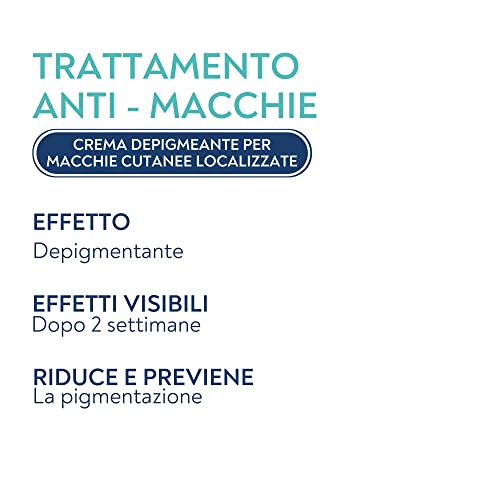 TRATTAMENTO
ANTI - MACCHIE

CREMA DEPIGMEANTE PER
MACCHIE CUTANEE LOCALIZZATE

EFFETTO
Depigmentante

EFFETTI VISIBILI
Dopo 2 settimane

RIDUCE E PREVIENE
La pigmentazione